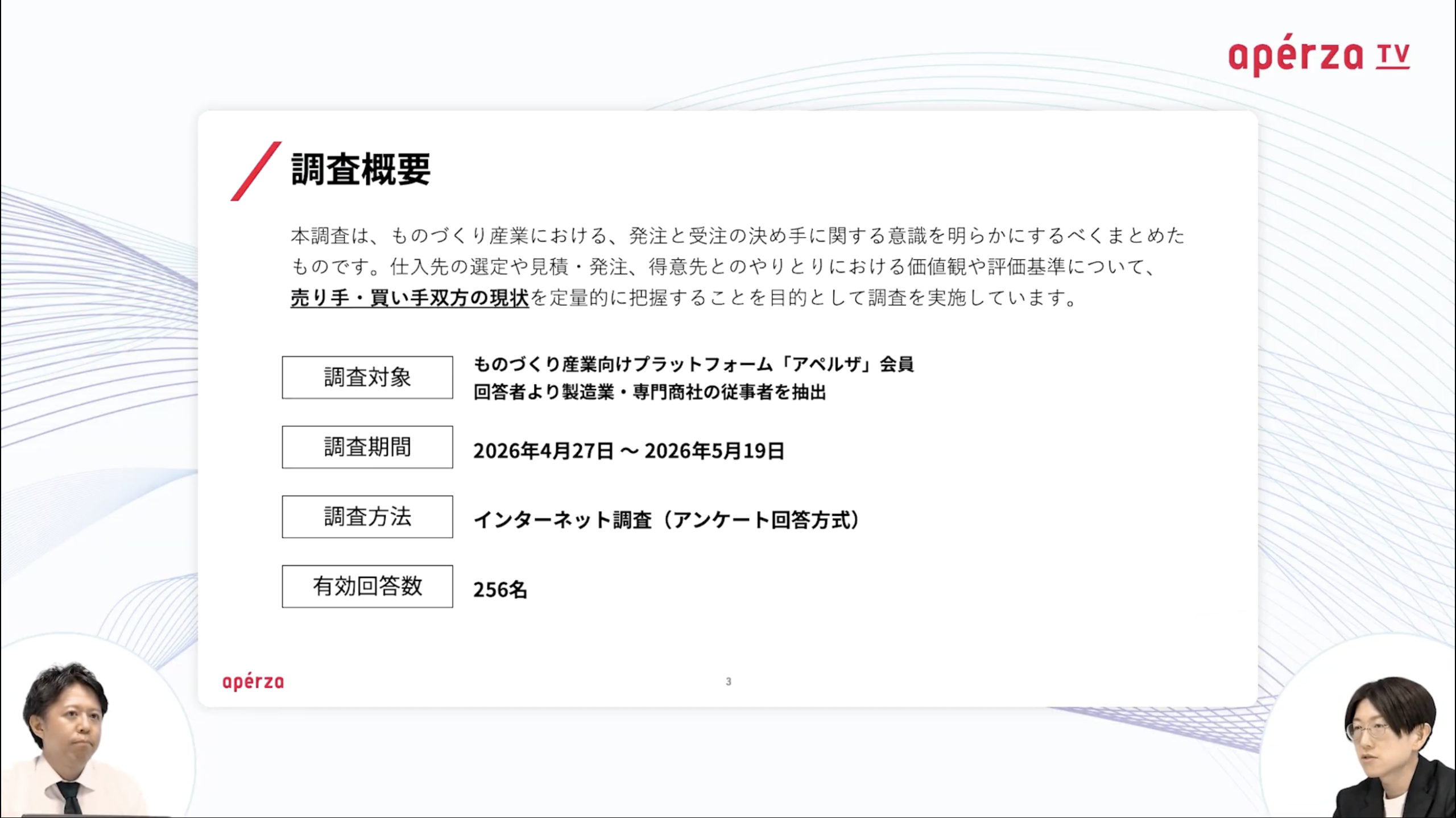 apérza TV

調査概要

本調査は、ものづくり産業における、発注と受注の決め手に関する意識を明らかにするべくまとめたものです。仕入先の選定や見積・発注、得意先とのやりとりにおける価値観や評価基準について、売り手・買い手双方の現状を定量的に把握することを目的として調査を実施しています。

調査対象
ものづくり産業向けプラットフォーム「アペルザ」会員
回答者より製造業・専門商社の従事者を抽出

調査期間
2026年4月27日 ～ 2026年5月19日

調査方法
インターネット調査（アンケート回答方式）

有効回答数
256名

apérza

3